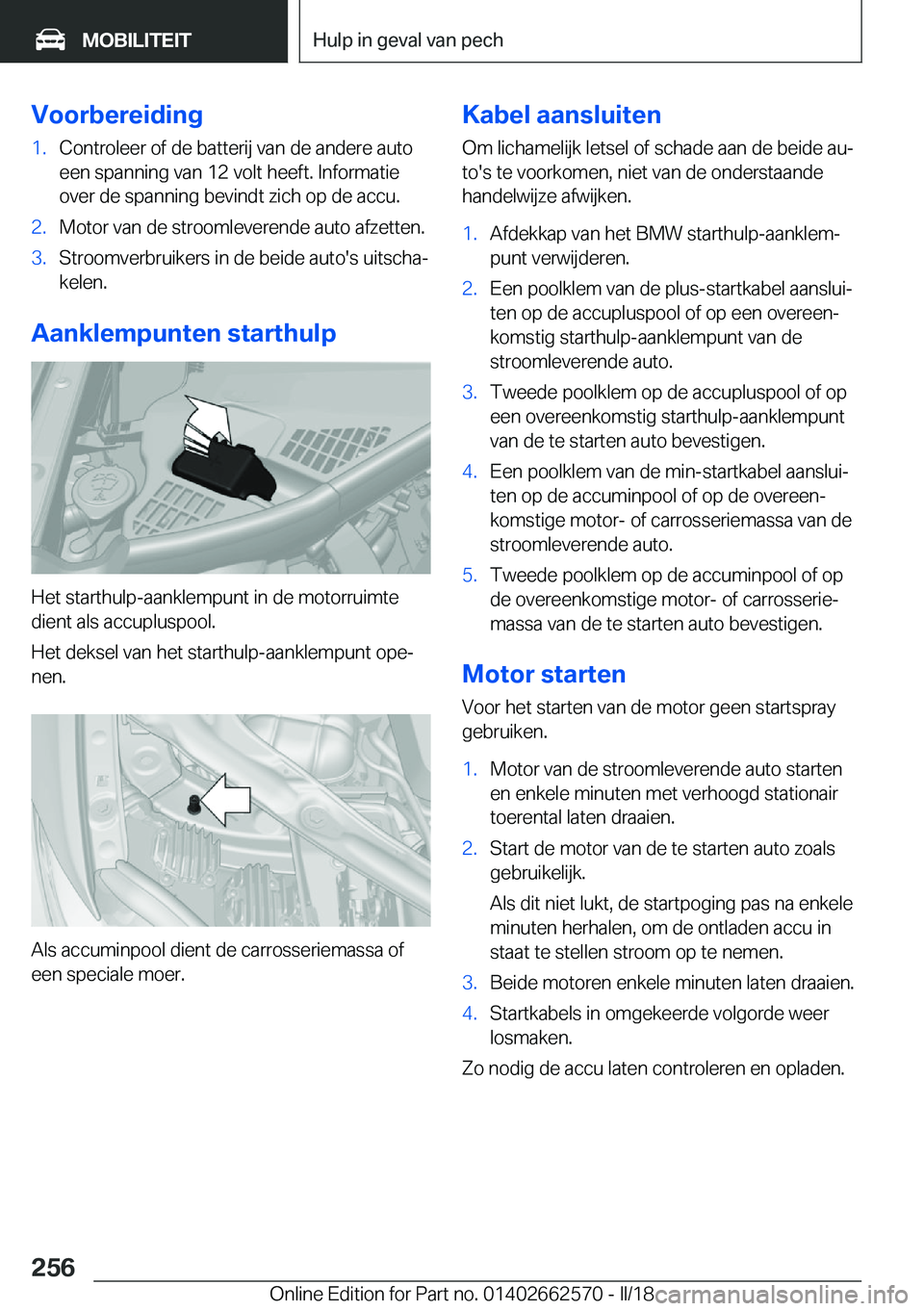 MOBILITEIT

Hulp in geval van pech

Voorbereiding

1. Controleer of de batterij van de andere auto een spanning van 12 volt heeft. Informatie over de spanning bevindt zich op de accu.
2. Motor van de stroomleverende auto afzetten.
3. Stroomverbruikers in de beide auto's uitschakelen.

Aanklempunten starthulp

Het starthulp-aanklempunt in de motorruimte dient als accupluspool.

Het deksel van het starthulp-aanklempunt openen.

Als accuminpool dient de carrosseriemassa of een speciale moer.

Kabel aansluiten

Om lichamelijk letsel of schade aan de beide auto's te voorkomen, niet van de onderstaande handelwijze afwijken.

1. Afdekkap van het BMW starthulp-aanklempunt verwijderen.
2. Een poolklem van de plus-startkabel aansluiten op de accupluspool of op een overeenkomstig starthulp-aanklempunt van de stroomleverende auto.
3. Tweede poolklem op de accupluspool of op een overeenkomstig starthulp-aanklempunt van de te starten auto bevestigen.
4. Een poolklem van de min-startkabel aansluiten op de accuminpool of op de overeenkomstige motor- of carrosseriemassa van de stroomleverende auto.
5. Tweede poolklem op de accuminpool of op de overeenkomstige motor- of carrosseriemassa van de te starten auto bevestigen.

Motor starten

Voor het starten van de motor geen startspray gebruiken.

1. Motor van de stroomleverende auto starten en enkele minuten met verhoogd stationair toerental laten draaien.
2. Start de motor van de te starten auto zoals gebruikelijk.

Als dit niet lukt, de startpoging pas na enkele minuten herhalen, om de ontladen accu in staat te stellen stroom op te nemen.
3. Beide motoren enkele minuten laten draaien.
4. Startkabels in omgekeerde volgorde weer losmaken.

Zo nodig de accu laten controleren en opladen.

256

Online Edition for Part no. 01402662570 - II/18

carmanualsonline.info